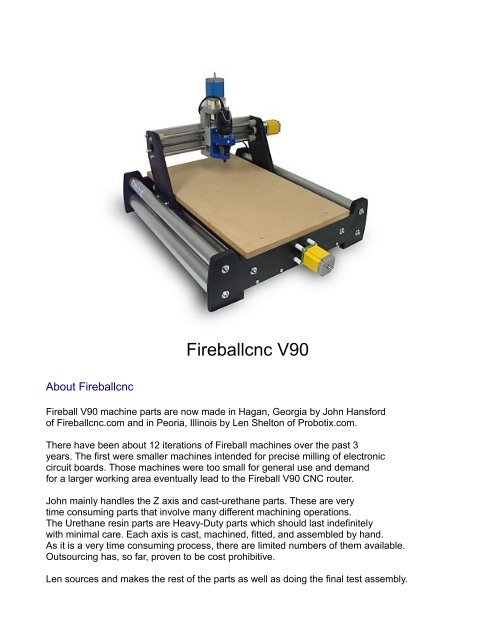 Fireballcnc V90

About Fireballcnc

Fireball V90 machine parts are now made in Hagan, Georgia by John Hansford of Fireballcnc.com and in Peoria, Illinois by Len Shelton of Probotix.com.

There have been about 12 iterations of Fireball machines over the past 3 years. The first were smaller machines intended for precise milling of electronic circuit boards. Those machines were too small for general use and demand for a larger working area eventually lead to the Fireball V90 CNC router.

John mainly handles the Z axis and cast-urethane parts. These are very time consuming parts that involve many different machining operations. The Urethane resin parts are Heavy-Duty parts which should last indefinitely with minimal care. Each axis is cast, machined, fitted, and assembled by hand. As it is a very time consuming process, there are limited numbers of them available. Outsourcing has, so far, proven to be cost prohibitive.

Len sources and makes the rest of the parts as well as doing the final test assembly.